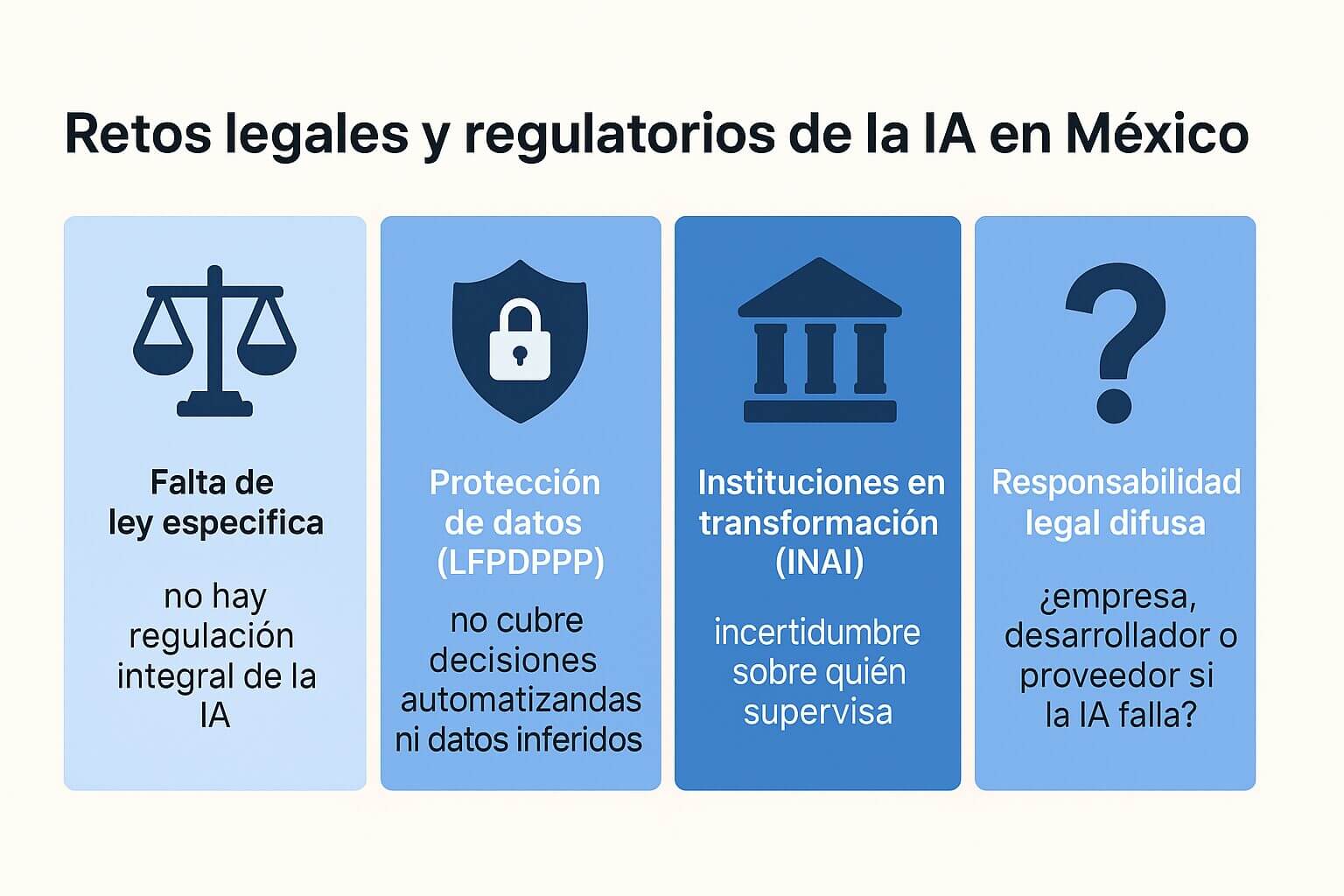 Retos legales y regulatorios de la IA en México

Falta de ley especifica

no hay regulación integral de la IA

Protección de datos (LFPDPPP)

no cubre decisiones automatizandas ni datos inferidos

Instituciones en transformación (INAI)

incertidumbre sobre quién supervisa

Responsabilidad legal difusa

¿empresa, desarrollador o proveedor si la IA falla?